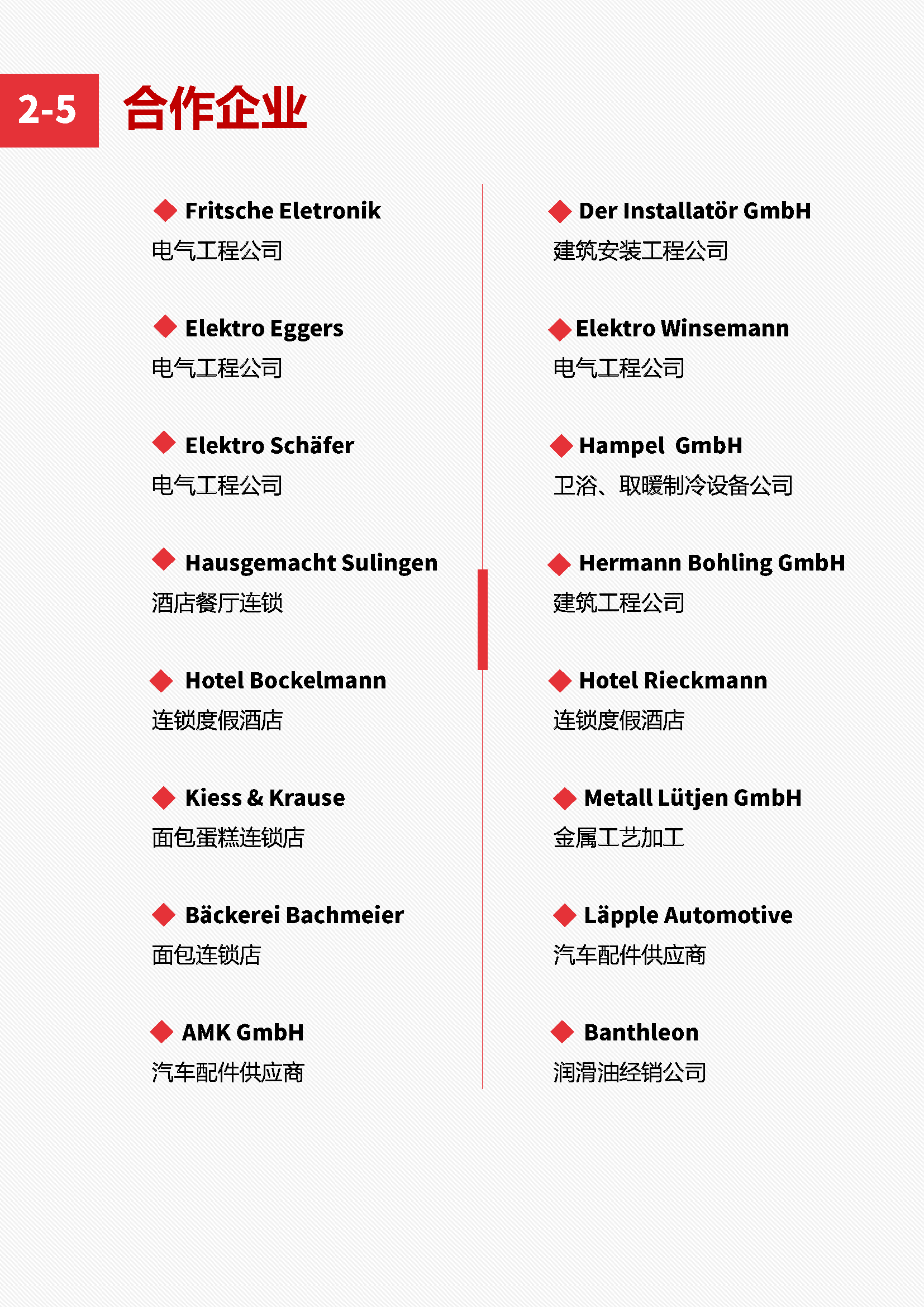 2-5 合作企业

Fritsche Eletronik
电气工程公司

Elektro Eggers
电气工程公司

Elektro Schäfer
电气工程公司

Hausgemacht Sulingen
酒店餐厅连锁

Hotel Bockelmann
连锁度假酒店

Kiess & Krause
面包蛋糕连锁店

Bäckerei Bachmeier
面包连锁店

AMK GmbH
汽车配件供应商

Der Installatör GmbH
建筑安装工程公司

Elektro Winsemann
电气工程公司

Hampel GmbH
卫浴、取暖制冷设备公司

Hermann Bohling GmbH
建筑工程公司

Hotel Rieckmann
连锁度假酒店

Metall Lütjen GmbH
金属工艺加工

Läpple Automotive
汽车配件供应商

Banthleon
润滑油经销公司